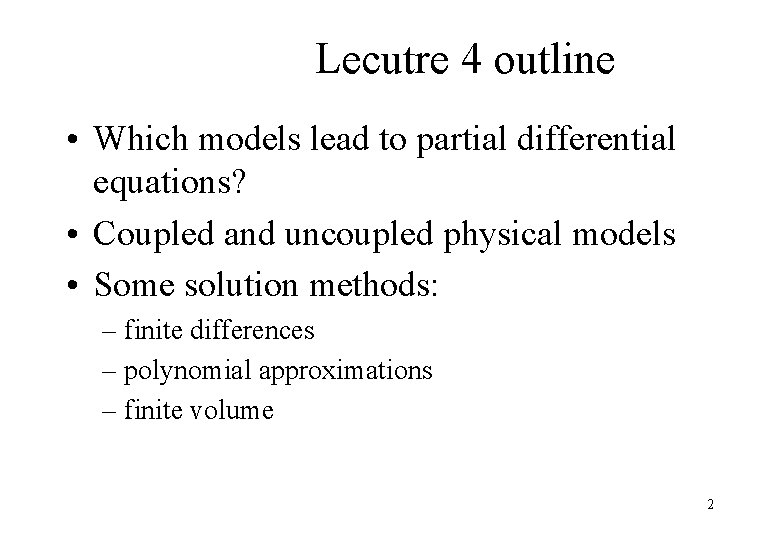 Lecutre 4 outline

• Which models lead to partial differential equations?
• Coupled and uncoupled physical models
• Some solution methods:
– finite differences
– polynomial approximations
– finite volume

2